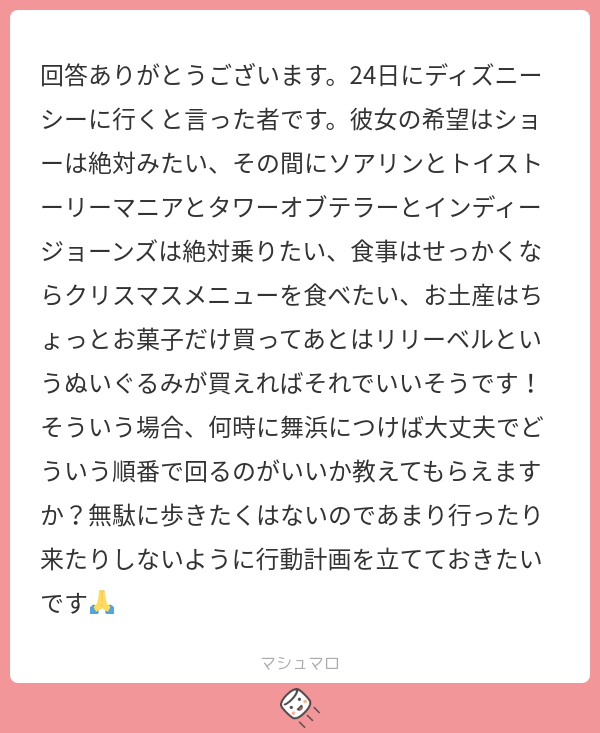 回答ありがとうございます。24日にディズニーシーに行くと言った者です。彼女の希望はショーは絶対みたい、その間にソアリンとトイストーリーマニアとタワーオブテラーとインディージョーンズは絶対乗りたい、食事はせっかくならクリスマスメニューを食べたい、お土産はちょっとお菓子だけ買ってあとはリリーベルというぬいぐるみが買えればそれでいいそうです！そういう場合、何時に舞浜につけば大丈夫でどういう順番で回るのがいいか教えてもらえますか？無駄に歩きたくはないのであまり行ったり来たりしないように行動計画を立てておきたいです🙏

マシュマロ